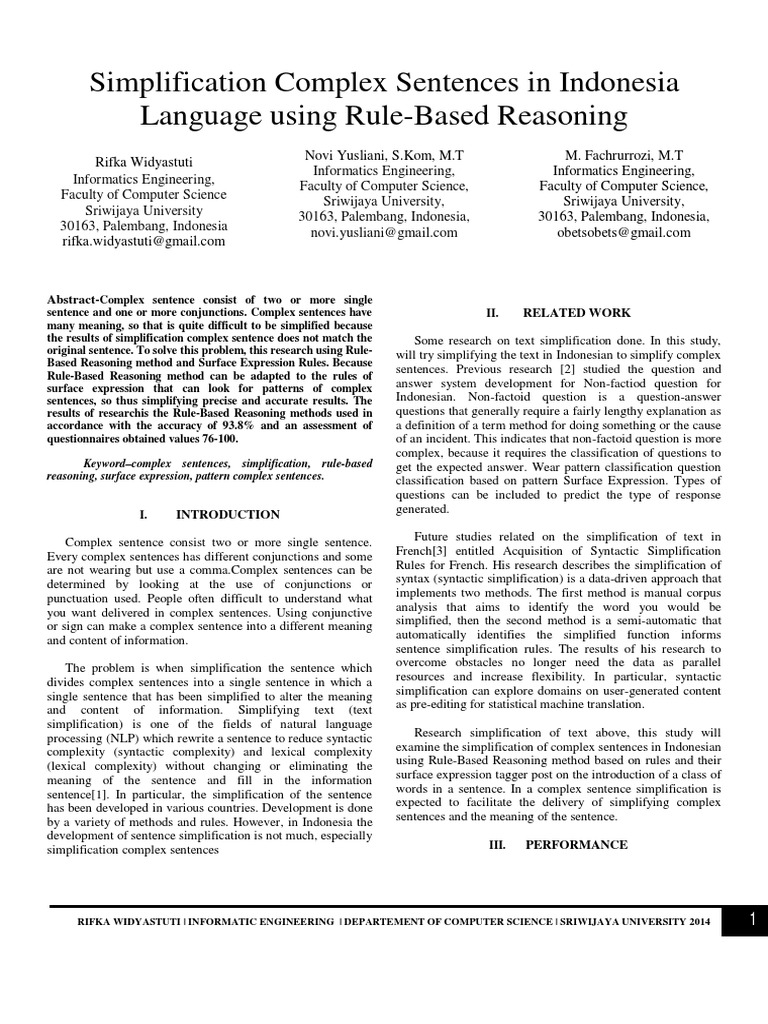 Simplification Complex Sentences in Indonesia Language using Rule-Based Reasoning

Rifka Widyastuti
Informatics Engineering,
Faculty of Computer Science
Sriwijaya University
30163, Palembang, Indonesia
rifka.widyastuti@gmail.com

Novi Yusliani, S.Kom, M.T
Informatics Engineering,
Faculty of Computer Science,
Sriwijaya University,
30163, Palembang, Indonesia,
novi.yusliani@gmail.com

M. Fachrurrozi, M.T
Informatics Engineering,
Faculty of Computer Science,
Sriwijaya University,
30163, Palembang, Indonesia,
obetsobets@gmail.com

Abstract-Complex sentence consist of two or more single sentence and one or more conjunctions. Complex sentences have many meaning, so that is quite difficult to be simplified because the results of simplification complex sentence does not match the original sentence. To solve this problem, this research using Rule-Based Reasoning method and Surface Expression Rules. Because Rule-Based Reasoning method can be adapted to the rules of surface expression that can look for patterns of complex sentences, so thus simplifying precise and accurate results. The results of researchis the Rule-Based Reasoning methods used in accordance with the accuracy of 93.8% and an assessment of questionnaires obtained values 76-100.

Keyword–complex sentences, simplification, rule-based reasoning, surface expression, pattern complex sentences.

I. INTRODUCTION

Complex sentence consist two or more single sentence. Every complex sentences has different conjunctions and some are not wearing but use a comma.Complex sentences can be determined by looking at the use of conjunctions or punctuation used. People often difficult to understand what you want delivered in complex sentences. Using conjunctive or sign can make a complex sentence into a different meaning and content of information.

The problem is when simplification the sentence which divides complex sentences into a single sentence in which a single sentence that has been simplified to alter the meaning and content of information. Simplifying text (text simplification) is one of the fields of natural language processing (NLP) which rewrite a sentence to reduce syntactic complexity (syntactic complexity) and lexical complexity (lexical complexity) without changing or eliminating the meaning of the sentence and fill in the information sentence[1]. In particular, the simplification of the sentence has been developed in various countries. Development is done by a variety of methods and rules. However, in Indonesia the development of sentence simplification is not much, especially simplification complex sentences

II. RELATED WORK

Some research on text simplification done. In this study, will try simplifying the text in Indonesian to simplify complex sentences. Previous research [2] studied the question and answer system development for Non-factiod question for Indonesian. Non-factoid question is a question-answer questions that generally require a fairly lengthy explanation as a definition of a term method for doing something or the cause of an incident. This indicates that non-factoid question is more complex, because it requires the classification of questions to get the expected answer. Wear pattern classification question classification based on pattern Surface Expression. Types of questions can be included to predict the type of response generated.

Future studies related on the simplification of text in French[3] entitled Acquisition of Syntactic Simplification Rules for French. His research describes the simplification of syntax (syntactic simplification) is a data-driven approach that implements two methods. The first method is manual corpus analysis that aims to identify the word you would be simplified, then the second method is a semi-automatic that automatically identifies the simplified function informs sentence simplification rules. The results of his research to overcome obstacles no longer need the data as parallel resources and increase flexibility. In particular, syntactic simplification can explore domains on user-generated content as pre-editing for statistical machine translation.

Research simplification of text above, this study will examine the simplification of complex sentences in Indonesian using Rule-Based Reasoning method based on rules and their surface expression tagger post on the introduction of a class of words in a sentence. In a complex sentence simplification is expected to facilitate the delivery of simplifying complex sentences and the meaning of the sentence.

III. PERFORMANCE

RIFKA WIDYASTUTI | INFORMATIC ENGINEERING | DEPARTEMENT OF COMPUTER SCIENCE | SRIWIJAYA UNIVERSITY 2014

1